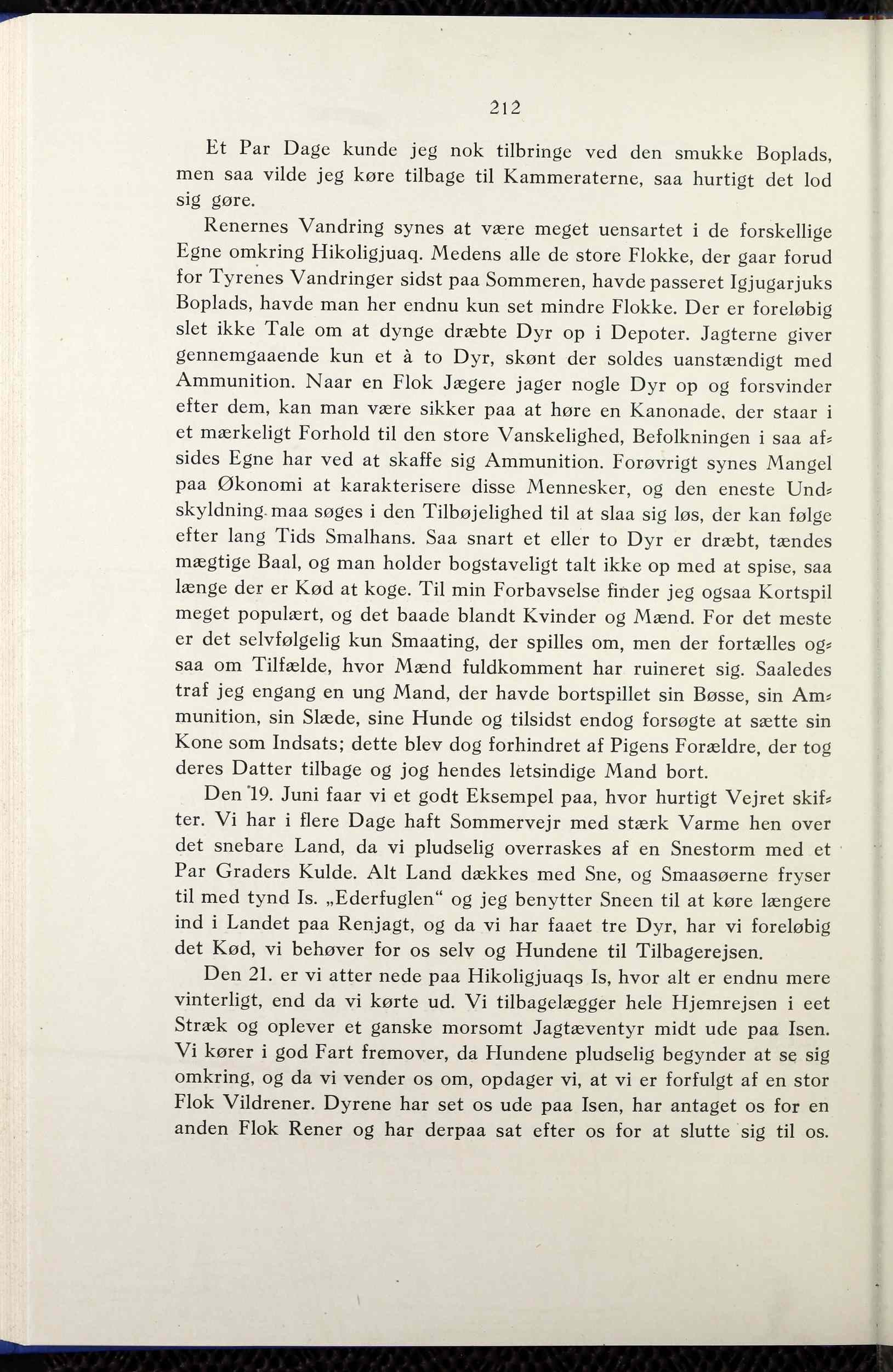 212

Et Par Dage kunde jeg nok tilbringe ved den smukke Boplads, men saa vilde jeg køre tilbage til Kammeraterne, saa hurtigt det lod sig gøre.

Renernes Vandring synes at være meget uensartet i de forskellige Egne omkring Hikoligjuaq. Medens alle de store Flokke, der gaar forud for Tyrenes Vandringer sidst paa Sommeren, havde passeret Igjugarjuks Boplads, havde man her endnu kun set mindre Flokke. Der er foreløbig slet ikke Tale om at dynge dræbte Dyr op i Depoter. Jagterne giver gennemgaaende kun et à to Dyr, skønt der soldes uanstændigt med Ammunition. Naar en Flok Jægere jager nogle Dyr op og forsvinder efter dem, kan man være sikker paa at høre en Kanonade, der staar i et mærkeligt Forhold til den store Vanskelighed, Befolkningen i saa afsides Egne har ved at skaffe sig Ammunition. Forøvrigt synes Mangel paa Økonomi at karakterisere disse Mennesker, og den eneste Undskyldning maa søges i den Tilbøjelighed til at slaa sig løs, der kan følge efter lang Tids Smalhans. Saa snart et eller to Dyr er dræbt, tændes mægtige Baal, og man holder bogstaveligt talt ikke op med at spise, saa længe der er Kød at koge. Til min Forbavselse finder jeg ogsaa Kortspil meget populært, og det baade blandt Kvinder og Mænd. For det meste er det selvfølgelig kun Smaating, der spilles om, men der fortælles ogsaa om Tilfælde, hvor Mænd fuldkomment har ruineret sig. Saaledes traf jeg engang en ung Mand, der havde bortspillet sin Bøsse, sin Ammunition, sin Slæde, sine Hunde og tilsidst endog forsøgte at sætte sin Kone som Indsats; dette blev dog forhindret af Pigens Forældre, der tog deres Datter tilbage og jog hendes letsindige Mand bort.

Den 19. Juni faar vi et godt Eksempel paa, hvor hurtigt Vejret skifter. Vi har i flere Dage haft Sommervejr med stærk Varme hen over det snebare Land, da vi pludselig overraskes af en Snestorm med et Par Graders Kulde. Alt Land dækkes med Sne, og Smaasøerne fryser til med tynd Is. „Ederfuglen“ og jeg benytter Sneen til at køre længere ind i Landet paa Renjagt, og da vi har faaet tre Dyr, har vi foreløbig det Kød, vi behøver for os selv og Hundene til Tilbagerejsen.

Den 21. er vi atter nede paa Hikoligjuaqs Is, hvor alt er endnu mere vinterligt, end da vi kørte ud. Vi tilbagelægger hele Hjemrejsen i eet Stræk og oplever et ganske morsomt Jagtæventyr midt ude paa Isen. Vi kører i god Fart fremover, da Hundene pludselig begynder at se sig omkring, og da vi vender os om, opdager vi, at vi er forfulgt af en stor Flok Vildrener. Dyrene har set os ude paa Isen, har antaget os for en anden Flok Rener og har derpaa sat efter os for at slutte sig til os.